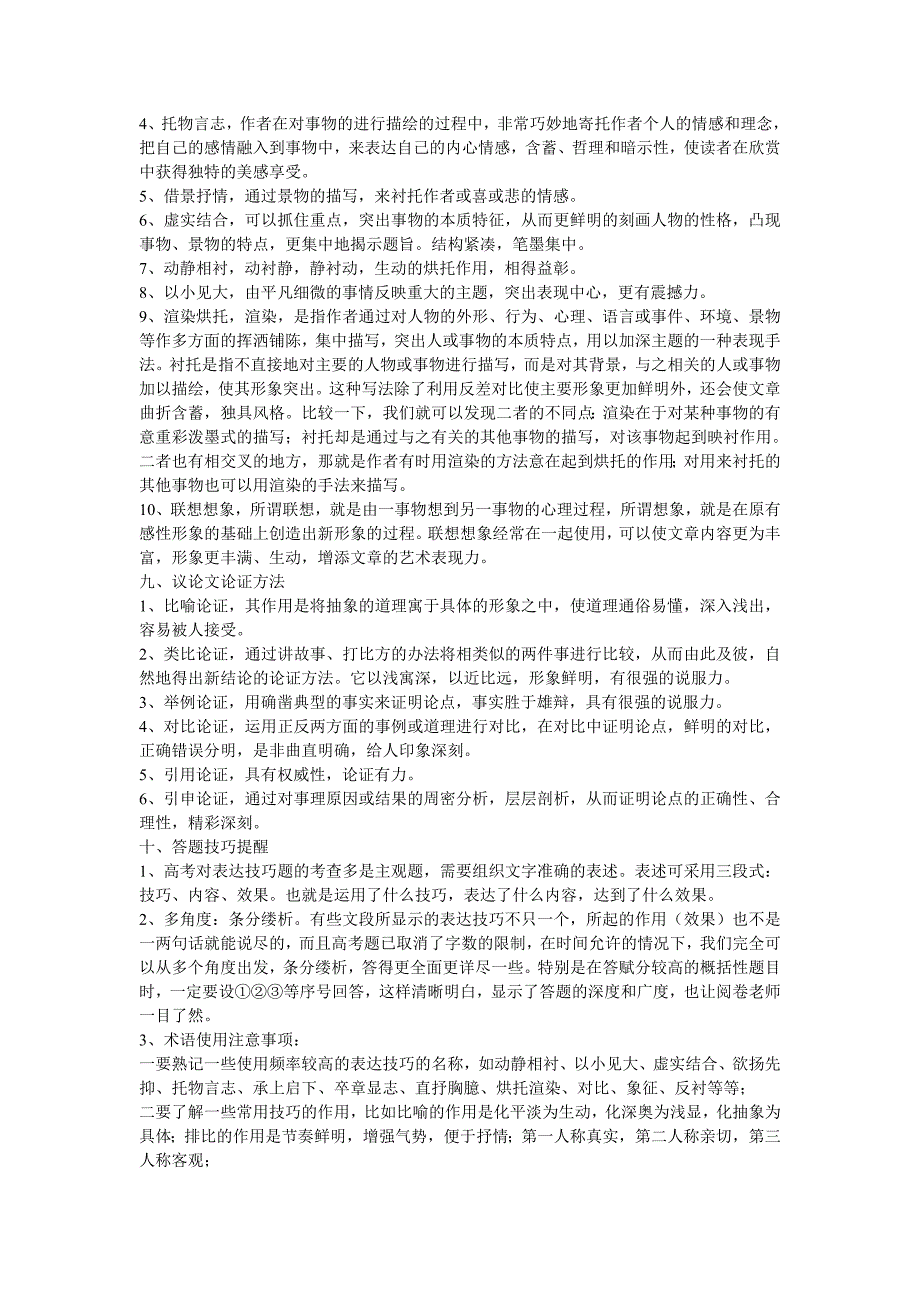 4、托物言志，作者在对事物的进行描绘的过程中，非常巧妙地寄托作者个人的情感和理念，把自己的感情融入到事物中，来表达自己的内心情感，含蓄、哲理和暗示性，使读者在欣赏中获得独特的美感享受。
5、借景抒情，通过景物的描写，来衬托作者或喜或悲的情感。
6、虚实结合，可以抓住重点，突出事物的本质特征，从而更鲜明的刻画人物的性格，凸现事物、景物的特点，更集中地揭示题旨。结构紧凑，笔墨集中。
7、动静相衬，动衬静，静衬动，生动的烘托作用，相得益彰。
8、以小见大，由平凡细微的事情反映重大的主题，突出表现中心，更有震撼力。
9、渲染烘托，渲染，是指作者通过对人物的外形、行为、心理、语言或事件、环境、景物等作多方面的挥洒铺陈，集中描写，突出人或事物的本质特点，用以加深主题的一种表现手法。衬托是指不直接地对主要的人物或事物进行描写，而是对其背景，与之相关的人或事物加以描绘，使其形象突出。这种写法除了利用反差对比使主要形象更加鲜明外，还会使文章曲折含蓄，独具风格。比较一下，我们就可以发现二者的不同点：渲染在于对某种事物的有意重彩泼墨式的描写；衬托却是通过与之有关的其他事物的描写，对该事物起到映衬作用。二者也有相交叉的地方，那就是作者有时用渲染的方法意在起到烘托的作用；对用来衬托的其他事物也可以用渲染的手法来描写。
10、联想想象，所谓联想，就是由一事物想到另一事物的心理过程，所谓想象，就是在原有感性形象的基础上创造出新形象的过程。联想想象经常在一起使用，可以使文章内容更为丰富，形象更丰满、生动，增添文章的艺术表现力。
九、议论文论证方法
1、比喻论证，其作用是将抽象的道理寓于具体的形象之中，使道理通俗易懂，深入浅出，容易被人接受。
2、类比论证，通过讲故事、打比方的办法将相类似的两件事进行比较，从而由此及彼，自然地得出新结论的论证方法。它以浅寓深，以近比远，形象鲜明，有很强的说服力。
3、举例论证，用确凿典型的事实来证明论点，事实胜于雄辩，具有很强的说服力。
4、对比论证，运用正反两方面的事例或道理进行对比，在对比中证明论点，鲜明的对比，正确错误分明，是非曲直明确，给人印象深刻。
5、引用论证，具有权威性，论证有力。
6、引申论证，通过对事理原因或结果的周密分析，层层剖析，从而证明论点的正确性、合理性，精彩深刻。
十、答题技巧提醒
1、高考对表达技巧题的考查多是主观题，需要组织文字准确的表述。表述可采用三段式：技巧、内容、效果。也就是运用了什么技巧，表达了什么内容，达到了什么效果。
2、多角度：条分缕析。有些文段所显示的表达技巧不只一个，所起的作用（效果）也不是一两句话就能说尽的，而且高考题已取消了字数的限制，在时间允许的情况下，我们完全可以从多个角度出发，条分缕析，答得更全面更详尽一些。特别是在答赋分较高的概括性题目时，一定要设①②③等序号回答，这样清晰明白，显示了答题的深度和广度，也让阅卷老师一目了然。
3、术语使用注意事项：
一要熟记一些使用频率较高的表达技巧的名称，如动静相衬、以小见大、虚实结合、欲扬先抑、托物言志、承上启下、卒章显志、直抒胸臆、烘托渲染、对比、象征、反衬等等；
二要了解一些常用技巧的作用，比如比喻的作用是化平淡为生动，化深奥为浅显，化抽象为具体；排比的作用是节奏鲜明，增强气势，便于抒情；第一人称真实，第二人称亲切，第三人称客观；